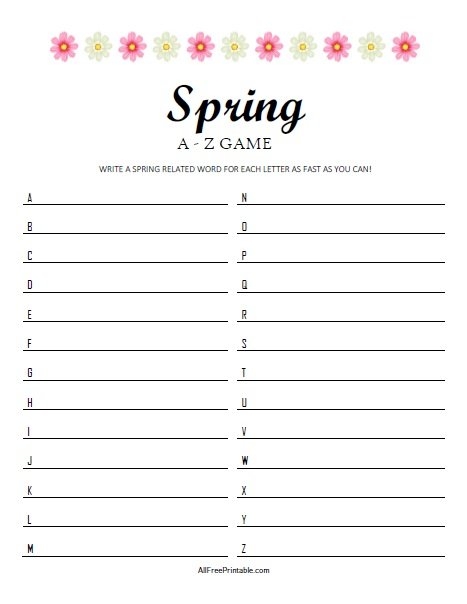 Spring
A - Z GAME

WRITE A SPRING RELATED WORD FOR EACH LETTER AS FAST AS YOU CAN!

A
B
C
D
E
F
G
H
I
J
K
L
M

N
O
P
Q
R
S
T
U
V
W
X
Y
Z

AllFreePrintable.com